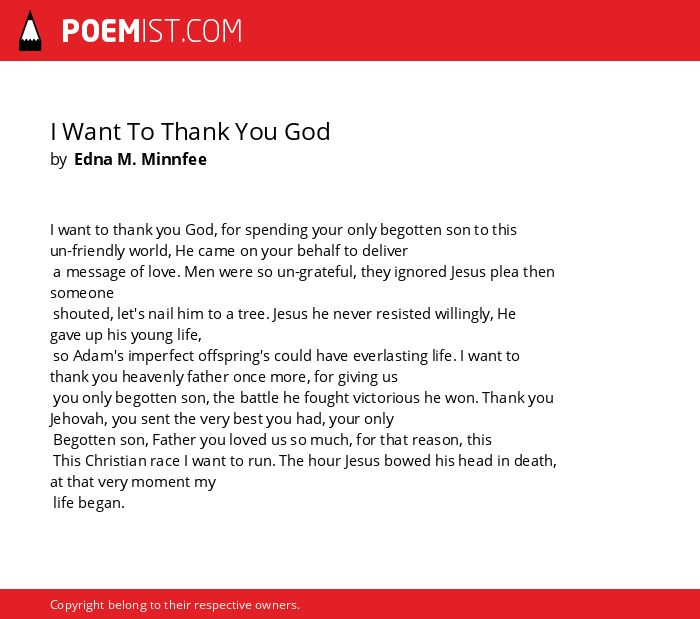 POEMIST.COM

I Want To Thank You God
by Edna M. Minnfee

I want to thank you God, for spending your only begotten son to this un-friendly world, He came on your behalf to deliver
a message of love. Men were so un-grateful, they ignored Jesus plea then someone
shouted, let's nail him to a tree. Jesus he never resisted willingly, He gave up his young life,
so Adam's imperfect offspring's could have everlasting life. I want to thank you heavenly father once more, for giving us
you only begotten son, the battle he fought victorious he won. Thank you Jehovah, you sent the very best you had, your only
Begotten son, Father you loved us so much, for that reason, this
This Christian race I want to run. The hour Jesus bowed his head in death, at that very moment my
life began.

Copyright belong to their respective owners.